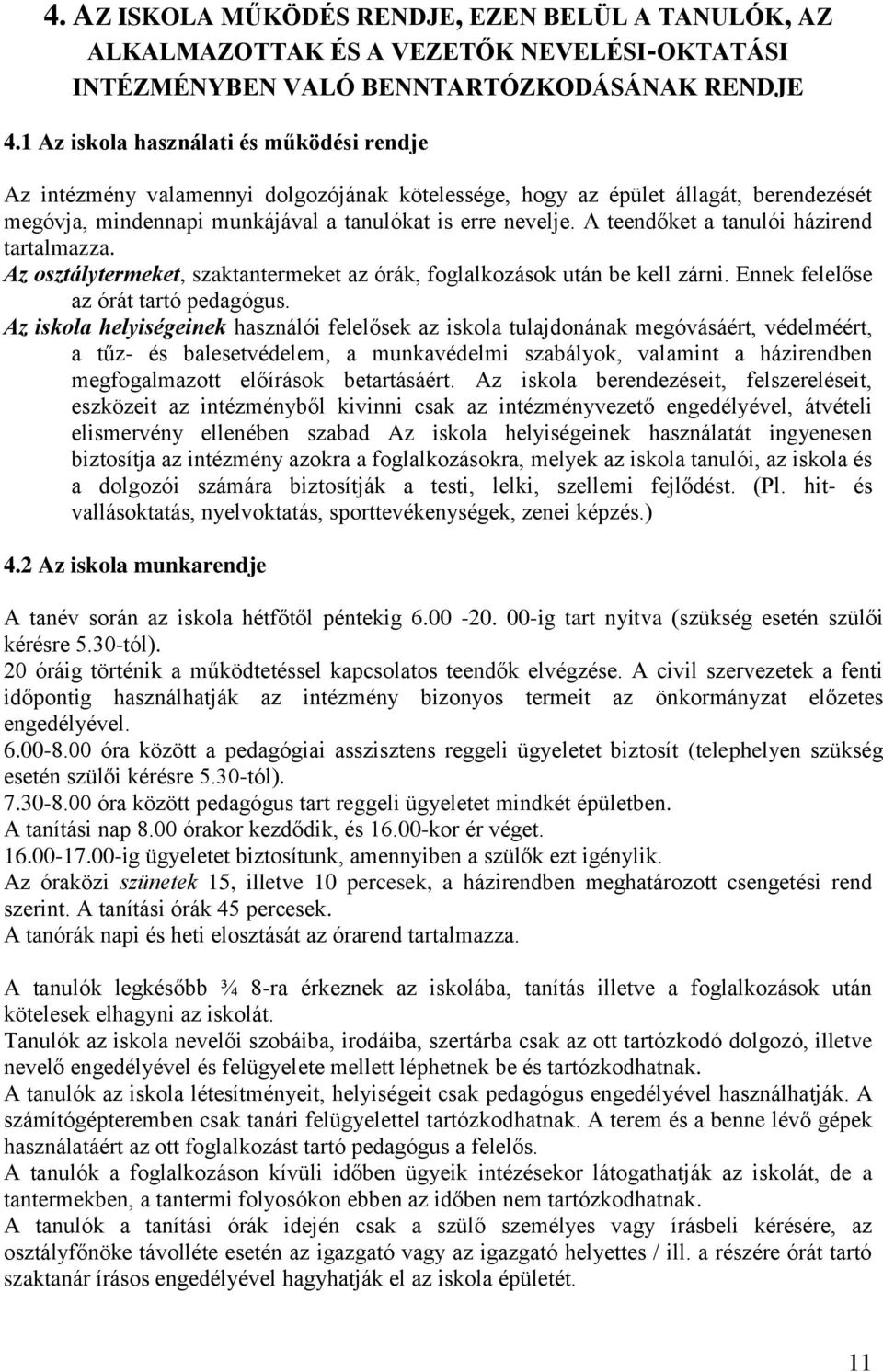 4. AZ ISKOLA MŰKÖDÉS RENDJE, EZEN BELÜL A TANULÓK, AZ ALKALMAZOTTAK ÉS A VEZETŐK NEVELÉSI-OKTATÁSI INTÉZMÉNYBEN VALÓ BENNTARTÓZKODÁSÁNAK RENDJE

4.1 Az iskola használati és működési rendje

Az intézmény valamennyi dolgozójának kötelessége, hogy az épület állagát, berendezését megóvja, mindennapi munkájával a tanulókat is erre nevelje. A teendőket a tanulói házirend tartalmazza.
Az osztálytermeket, szaktantermeket az órák, foglalkozások után be kell zárni. Ennek felelőse az órát tartó pedagógus.
Az iskola helyiségeinek használói felelősek az iskola tulajdonának megóvásáért, védelméért, a tűz- és balesetvédelem, a munkavédelmi szabályok, valamint a házirendben megfogalmazott előírások betartásáért. Az iskola berendezéseit, felszereléseit, eszközeit az intézményből kivinni csak az intézményvezető engedélyével, átvételi elismervény ellenében szabad Az iskola helyiségeinek használatát ingyenesen biztosítja az intézmény azokra a foglalkozásokra, melyek az iskola tanulói, az iskola és a dolgozói számára biztosítják a testi, lelki, szellemi fejlődést. (Pl. hit- és vallásoktatás, nyelvoktatás, sporttevékenységek, zenei képzés.)

4.2 Az iskola munkarendje

A tanév során az iskola hétfőtől péntekig 6.00 -20. 00-ig tart nyitva (szükség esetén szülői kérésre 5.30-tól).
20 óráig történik a működtetéssel kapcsolatos teendők elvégzése. A civil szervezetek a fenti időpontig használhatják az intézmény bizonyos termeit az önkormányzat előzetes engedélyével.
6.00-8.00 óra között a pedagógiai asszisztens reggeli ügyeletet biztosít (telephelyen szükség esetén szülői kérésre 5.30-tól).
7.30-8.00 óra között pedagógus tart reggeli ügyeletet mindkét épületben.
A tanítási nap 8.00 órakor kezdődik, és 16.00-kor ér véget.
16.00-17.00-ig ügyeletet biztosítunk, amennyiben a szülők ezt igénylik.
Az óraközi szünetek 15, illetve 10 percesek, a házirendben meghatározott csengetési rend szerint. A tanítási órák 45 percesek.
A tanórák napi és heti elosztását az órarend tartalmazza.

A tanulók legkésőbb ¾ 8-ra érkeznek az iskolába, tanítás illetve a foglalkozások után kötelesek elhagyni az iskolát.
Tanulók az iskola nevelői szobáiba, irodáiba, szertárba csak az ott tartózkodó dolgozó, illetve nevelő engedélyével és felügyelete mellett léphetnek be és tartózkodhatnak.
A tanulók az iskola létesítményeit, helyiségeit csak pedagógus engedélyével használhatják. A számítógépteremben csak tanári felügyelettel tartózkodhatnak. A terem és a benne lévő gépek használatáért az ott foglalkozást tartó pedagógus a felelős.
A tanulók a foglalkozáson kívüli időben ügyeik intézésekor látogathatják az iskolát, de a tantermekben, a tantermi folyosókon ebben az időben nem tartózkodhatnak.
A tanulók a tanítási órák idején csak a szülő személyes vagy írásbeli kérésére, az osztályfőnöke távolléte esetén az igazgató vagy az igazgató helyettes / ill. a részére órát tartó szaktanár írásos engedélyével hagyhatják el az iskola épületét.

11